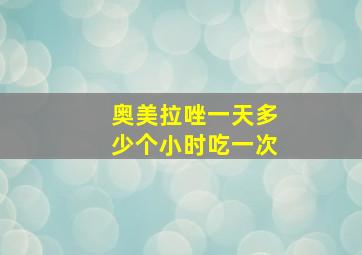 奥美拉唑一天多少个小时吃一次